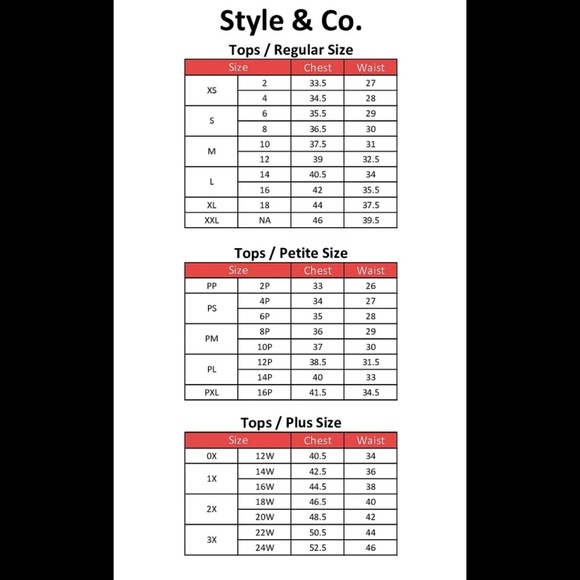 Style & Co.

Tops / Regular Size

| Size | | Chest | Waist |
|---|---|---|---|
| XS | 2 | 33.5 | 27 |
| | 4 | 34.5 | 28 |
| S | 6 | 35.5 | 29 |
| | 8 | 36.5 | 30 |
| M | 10 | 37.5 | 31 |
| | 12 | 39 | 32.5 |
| L | 14 | 40.5 | 34 |
| | 16 | 42 | 35.5 |
| XL | 18 | 44 | 37.5 |
| XXL | NA | 46 | 39.5 |

Tops / Petite Size

| Size | | Chest | Waist |
|---|---|---|---|
| PP | 2P | 33 | 26 |
| PS | 4P | 34 | 27 |
| | 6P | 35 | 28 |
| PM | 8P | 36 | 29 |
| | 10P | 37 | 30 |
| PL | 12P | 38.5 | 31.5 |
| | 14P | 40 | 33 |
| PXL | 16P | 41.5 | 34.5 |

Tops / Plus Size

| Size | | Chest | Waist |
|---|---|---|---|
| 0X | 12W | 40.5 | 34 |
| 1X | 14W | 42.5 | 36 |
| | 16W | 44.5 | 38 |
| 2X | 18W | 46.5 | 40 |
| | 20W | 48.5 | 42 |
| 3X | 22W | 50.5 | 44 |
| | 24W | 52.5 | 46 |